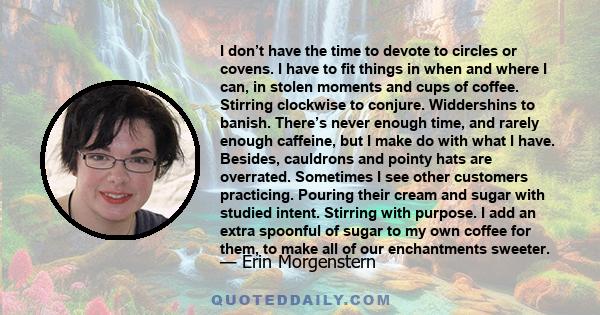 I don't have the time to devote to circles or covens. I have to fit things in when and where I can, in stolen moments and cups of coffee. Stirring clockwise to conjure. Widdershins to banish. There's never enough time, and rarely enough caffeine, but I make do with what I have. Besides, cauldrons and pointy hats are overrated. Sometimes I see other customers practicing. Pouring their cream and sugar with studied intent. Stirring with purpose. I add an extra spoonful of sugar to my own coffee for them, to make all of our enchantments sweeter.
— Erin Morgenstern

QUOTEDDAILY.COM